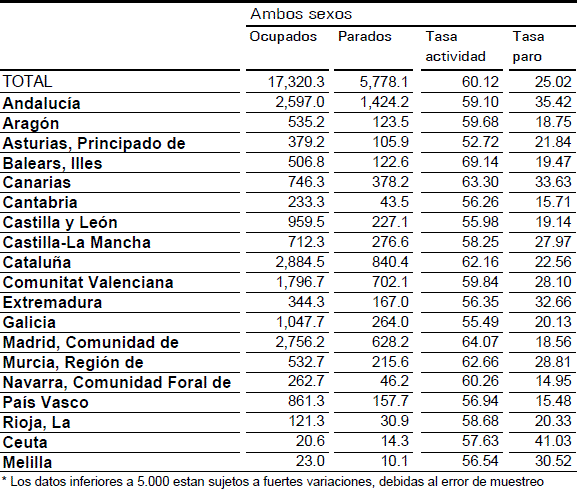 | | Ambos sexos | | | |
|---|---|---|---|---|
| | Ocupados | Parados | Tasa actividad | Tasa paro |
| TOTAL | 17,320.3 | 5,778.1 | 60.12 | 25.02 |
| Andalucía | 2,597.0 | 1,424.2 | 59.10 | 35.42 |
| Aragón | 535.2 | 123.5 | 59.68 | 18.75 |
| Asturias, Principado de | 379.2 | 105.9 | 52.72 | 21.84 |
| Balears, Illes | 506.8 | 122.6 | 69.14 | 19.47 |
| Canarias | 746.3 | 378.2 | 63.30 | 33.63 |
| Cantabria | 233.3 | 43.5 | 56.26 | 15.71 |
| Castilla y León | 959.5 | 227.1 | 55.98 | 19.14 |
| Castilla-La Mancha | 712.3 | 276.6 | 58.25 | 27.97 |
| Cataluña | 2,884.5 | 840.4 | 62.16 | 22.56 |
| Comunitat Valenciana | 1,796.7 | 702.1 | 59.84 | 28.10 |
| Extremadura | 344.3 | 167.0 | 56.35 | 32.66 |
| Galicia | 1,047.7 | 264.0 | 55.49 | 20.13 |
| Madrid, Comunidad de | 2,756.2 | 628.2 | 64.07 | 18.56 |
| Murcia, Región de | 532.7 | 215.6 | 62.66 | 28.81 |
| Navarra, Comunidad Foral de | 262.7 | 46.2 | 60.26 | 14.95 |
| País Vasco | 861.3 | 157.7 | 56.94 | 15.48 |
| Rioja, La | 121.3 | 30.9 | 58.68 | 20.33 |
| Ceuta | 20.6 | 14.3 | 57.63 | 41.03 |
| Melilla | 23.0 | 10.1 | 56.54 | 30.52 |

* Los datos inferiores a 5.000 estan sujetos a fuertes variaciones, debidas al error de muestreo